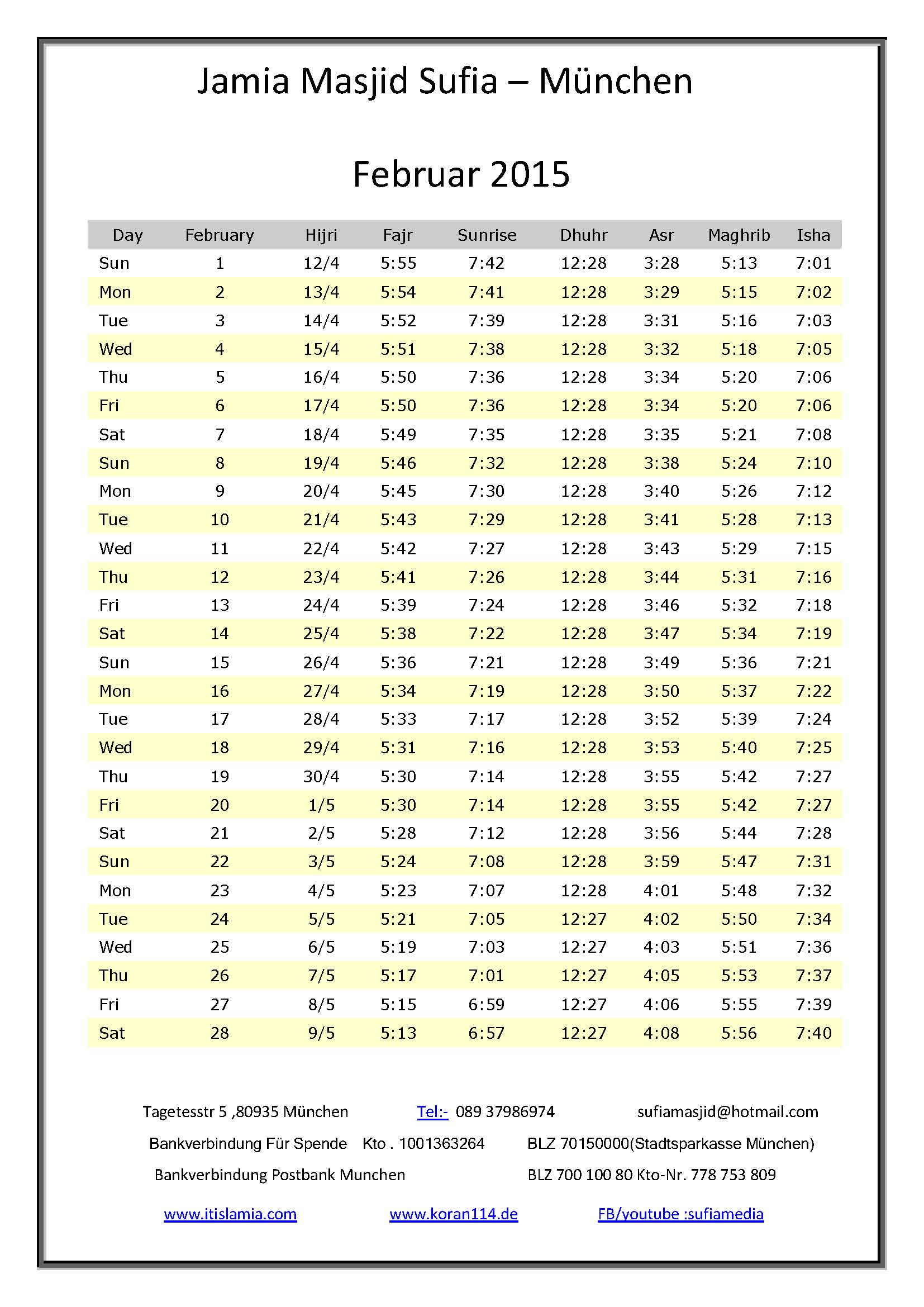 Jamia Masjid Sufia – München

Februar 2015

| Day | February | Hijri | Fajr | Sunrise | Dhuhr | Asr | Maghrib | Isha |
|---|---|---|---|---|---|---|---|---|
| Sun | 1 | 12/4 | 5:55 | 7:42 | 12:28 | 3:28 | 5:13 | 7:01 |
| Mon | 2 | 13/4 | 5:54 | 7:41 | 12:28 | 3:29 | 5:15 | 7:02 |
| Tue | 3 | 14/4 | 5:52 | 7:39 | 12:28 | 3:31 | 5:16 | 7:03 |
| Wed | 4 | 15/4 | 5:51 | 7:38 | 12:28 | 3:32 | 5:18 | 7:05 |
| Thu | 5 | 16/4 | 5:50 | 7:36 | 12:28 | 3:34 | 5:20 | 7:06 |
| Fri | 6 | 17/4 | 5:50 | 7:36 | 12:28 | 3:34 | 5:20 | 7:06 |
| Sat | 7 | 18/4 | 5:49 | 7:35 | 12:28 | 3:35 | 5:21 | 7:08 |
| Sun | 8 | 19/4 | 5:46 | 7:32 | 12:28 | 3:38 | 5:24 | 7:10 |
| Mon | 9 | 20/4 | 5:45 | 7:30 | 12:28 | 3:40 | 5:26 | 7:12 |
| Tue | 10 | 21/4 | 5:43 | 7:29 | 12:28 | 3:41 | 5:28 | 7:13 |
| Wed | 11 | 22/4 | 5:42 | 7:27 | 12:28 | 3:43 | 5:29 | 7:15 |
| Thu | 12 | 23/4 | 5:41 | 7:26 | 12:28 | 3:44 | 5:31 | 7:16 |
| Fri | 13 | 24/4 | 5:39 | 7:24 | 12:28 | 3:46 | 5:32 | 7:18 |
| Sat | 14 | 25/4 | 5:38 | 7:22 | 12:28 | 3:47 | 5:34 | 7:19 |
| Sun | 15 | 26/4 | 5:36 | 7:21 | 12:28 | 3:49 | 5:36 | 7:21 |
| Mon | 16 | 27/4 | 5:34 | 7:19 | 12:28 | 3:50 | 5:37 | 7:22 |
| Tue | 17 | 28/4 | 5:33 | 7:17 | 12:28 | 3:52 | 5:39 | 7:24 |
| Wed | 18 | 29/4 | 5:31 | 7:16 | 12:28 | 3:53 | 5:40 | 7:25 |
| Thu | 19 | 30/4 | 5:30 | 7:14 | 12:28 | 3:55 | 5:42 | 7:27 |
| Fri | 20 | 1/5 | 5:30 | 7:14 | 12:28 | 3:55 | 5:42 | 7:27 |
| Sat | 21 | 2/5 | 5:28 | 7:12 | 12:28 | 3:56 | 5:44 | 7:28 |
| Sun | 22 | 3/5 | 5:24 | 7:08 | 12:28 | 3:59 | 5:47 | 7:31 |
| Mon | 23 | 4/5 | 5:23 | 7:07 | 12:28 | 4:01 | 5:48 | 7:32 |
| Tue | 24 | 5/5 | 5:21 | 7:05 | 12:27 | 4:02 | 5:50 | 7:34 |
| Wed | 25 | 6/5 | 5:19 | 7:03 | 12:27 | 4:03 | 5:51 | 7:36 |
| Thu | 26 | 7/5 | 5:17 | 7:01 | 12:27 | 4:05 | 5:53 | 7:37 |
| Fri | 27 | 8/5 | 5:15 | 6:59 | 12:27 | 4:06 | 5:55 | 7:39 |
| Sat | 28 | 9/5 | 5:13 | 6:57 | 12:27 | 4:08 | 5:56 | 7:40 |

Tagetesstr 5 ,80935 München Tel:- 089 37986974 sufiamasjid@hotmail.com

Bankverbindung Für Spende Kto . 1001363264 BLZ 70150000(Stadtsparkasse München)

Bankverbindung Postbank Munchen BLZ 700 100 80 Kto-Nr. 778 753 809

www.itislamia.com www.koran114.de FB/youtube :sufiamedia